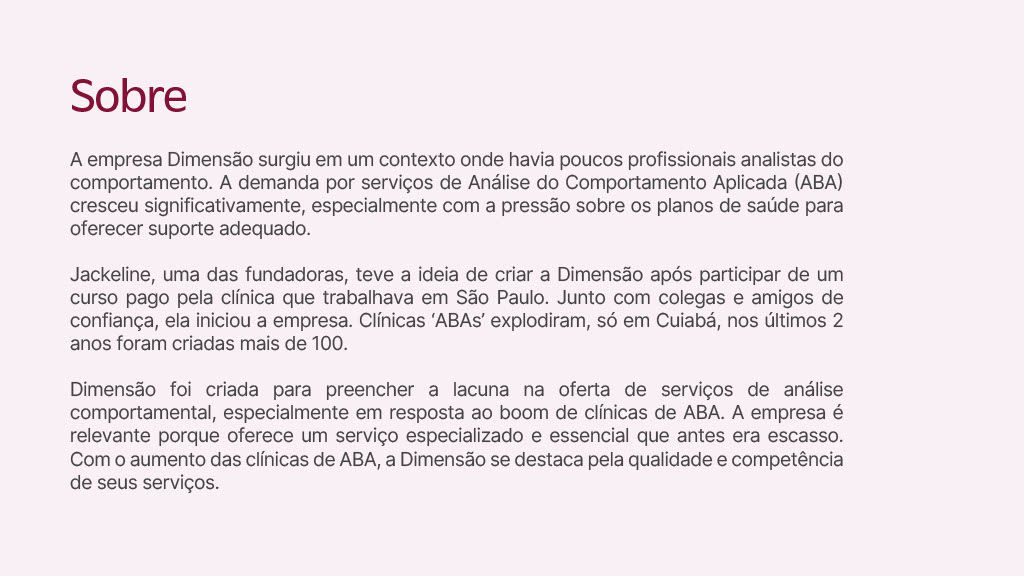 Sobre

A empresa Dimensão surgiu em um contexto onde havia poucos profissionais analistas do comportamento. A demanda por serviços de Análise do Comportamento Aplicada (ABA) cresceu significativamente, especialmente com a pressão sobre os planos de saúde para oferecer suporte adequado.

Jackeline, uma das fundadoras, teve a ideia de criar a Dimensão após participar de um curso pago pela clínica que trabalhava em São Paulo. Junto com colegas e amigos de confiança, ela iniciou a empresa. Clínicas ‘ABAs’ explodiram, só em Cuiabá, nos últimos 2 anos foram criadas mais de 100.

Dimensão foi criada para preencher a lacuna na oferta de serviços de análise comportamental, especialmente em resposta ao boom de clínicas de ABA. A empresa é relevante porque oferece um serviço especializado e essencial que antes era escasso. Com o aumento das clínicas de ABA, a Dimensão se destaca pela qualidade e competência de seus serviços.